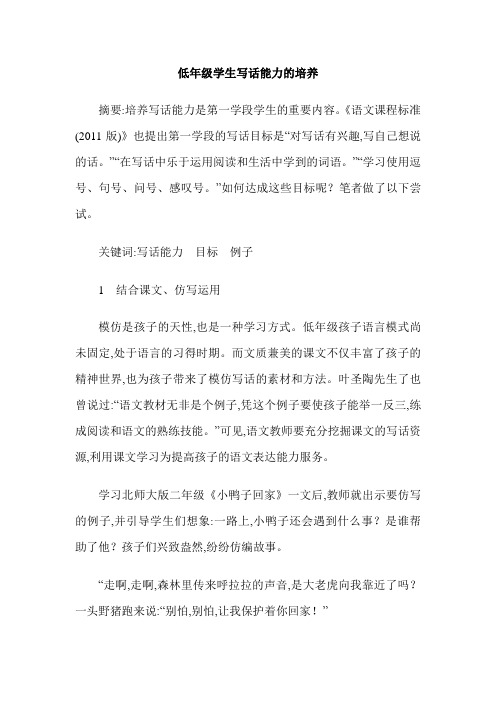 低年级学生写话能力的培养

摘要:培养写话能力是第一学段学生的重要内容。《语文课程标准(2011 版)》也提出第一学段的写话目标是“对写话有兴趣,写自己想说的话。”“在写话中乐于运用阅读和生活中学到的词语。”“学习使用逗号、句号、问号、感叹号。”如何达成这些目标呢?笔者做了以下尝试。

关键词:写话能力　目标　例子

1　结合课文、仿写运用

模仿是孩子的天性,也是一种学习方式。低年级孩子语言模式尚未固定,处于语言的习得时期。而文质兼美的课文不仅丰富了孩子的精神世界,也为孩子带来了模仿写话的素材和方法。叶圣陶先生了也曾说过:“语文教材无非是个例子,凭这个例子要使孩子能举一反三,练成阅读和语文的熟练技能。”可见,语文教师要充分挖掘课文的写话资源,利用课文学习为提高孩子的语文表达能力服务。

学习北师大版二年级《小鸭子回家》一文后,教师就出示要仿写的例子,并引导学生们想象:一路上,小鸭子还会遇到什么事?是谁帮助了他?孩子们兴致盎然,纷纷仿编故事。

“走啊,走啊,森林里传来呼拉拉的声音,是大老虎向我靠近了吗?一头野猪跑来说:“别怕,别怕,让我保护着你回家!”